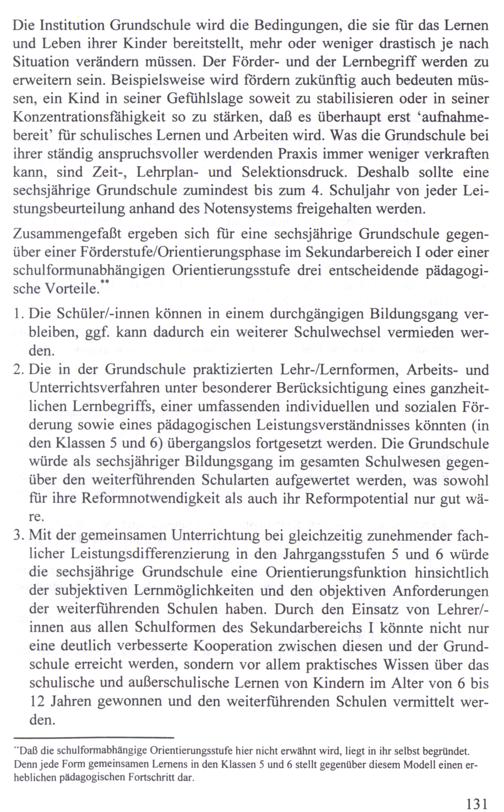 Die Institution Grundschule wird die Bedingungen, die sie für das Lernen und Leben ihrer Kinder bereitstellt, mehr oder weniger drastisch je nach Situation verändern müssen. Der Förder- und der Lernbegriff werden zu erweitern sein. Beispielsweise wird fördern zukünftig auch bedeuten müssen, ein Kind in seiner Gefühlslage soweit zu stabilisieren oder in seiner Konzentrationsfähigkeit so zu stärken, daß es überhaupt erst 'aufnahmebereit' für schulisches Lernen und Arbeiten wird. Was die Grundschule bei ihrer ständig anspruchsvoller werdenden Praxis immer weniger verkraften kann, sind Zeit-, Lehrplan- und Selektionsdruck. Deshalb sollte eine sechsjährige Grundschule zumindest bis zum 4. Schuljahr von jeder Leistungsbeurteilung anhand des Notensystems freigehalten werden.

Zusammengefaßt ergeben sich für eine sechsjährige Grundschule gegenüber einer Förderstufe/Orientierungsphase im Sekundarbereich I oder einer schulformunabhängigen Orientierungsstufe drei entscheidende pädagogische Vorteile.**

1. Die Schüler/-innen können in einem durchgängigen Bildungsgang verbleiben, ggf. kann dadurch ein weiterer Schulwechsel vermieden werden.
2. Die in der Grundschule praktizierten Lehr-/Lernformen, Arbeits- und Unterrichtsverfahren unter besonderer Berücksichtigung eines ganzheitlichen Lernbegriffs, einer umfassenden individuellen und sozialen Förderung sowie eines pädagogischen Leistungsverständnisses könnten (in den Klassen 5 und 6) übergangslos fortgesetzt werden. Die Grundschule würde als sechsjähriger Bildungsgang im gesamten Schulwesen gegenüber den weiterführenden Schularten aufgewertet werden, was sowohl für ihre Reformnotwendigkeit als auch ihr Reformpotential nur gut wäre.
3. Mit der gemeinsamen Unterrichtung bei gleichzeitig zunehmender fachlicher Leistungsdifferenzierung in den Jahrgangsstufen 5 und 6 würde die sechsjährige Grundschule eine Orientierungsfunktion hinsichtlich der subjektiven Lernmöglichkeiten und den objektiven Anforderungen der weiterführenden Schulen haben. Durch den Einsatz von Lehrer/-innen aus allen Schulformen des Sekundarbereichs I könnte nicht nur eine deutlich verbesserte Kooperation zwischen diesen und der Grundschule erreicht werden, sondern vor allem praktisches Wissen über das schulische und außerschulische Lernen von Kindern im Alter von 6 bis 12 Jahren gewonnen und den weiterführenden Schulen vermittelt werden.

**Daß die schulformabhängige Orientierungsstufe hier nicht erwähnt wird, liegt in ihr selbst begründet. Denn jede Form gemeinsamen Lernens in den Klassen 5 und 6 stellt gegenüber diesem Modell einen erheblichen pädagogischen Fortschritt dar.

131